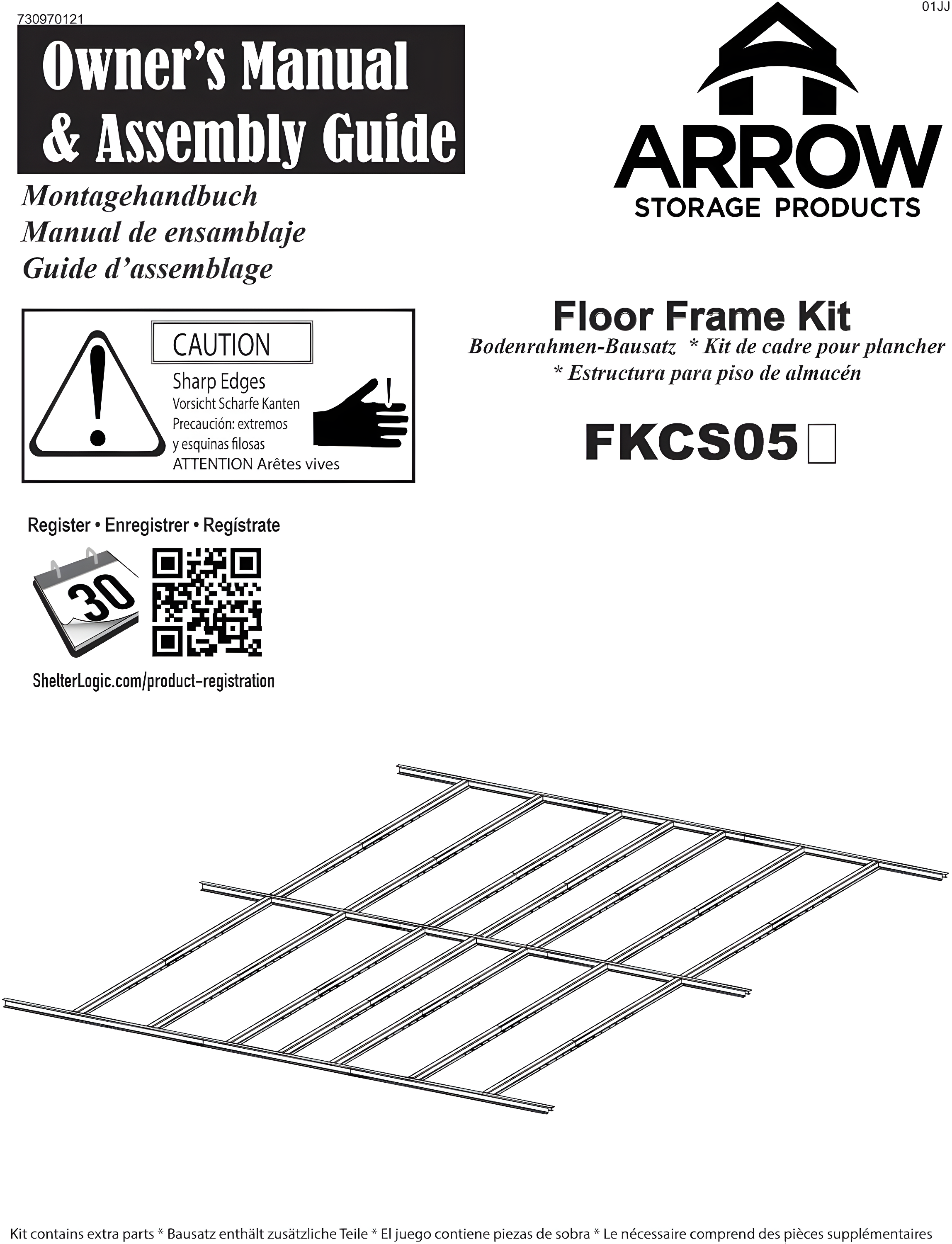 730970121

01JJ

Owner's Manual & Assembly Guide

Montagehandbuch
Manual de ensamblaje
Guide d'assemblage

ARROW
STORAGE PRODUCTS

CAUTION
Sharp Edges
Vorsicht Scharfe Kanten
Precaución: extremos y esquinas filosas
ATTENTION Arêtes vives

Floor Frame Kit
Bodenrahmen-Bausatz * Kit de cadre pour plancher * Estructura para piso de almacén

FKCS05

Register • Enregistrer • Regístrate

30

ShelterLogic.com/product-registration

Kit contains extra parts * Bausatz enthält zusätzliche Teile * El juego contiene piezas de sobra * Le nécessaire comprend des pièces supplémentaires